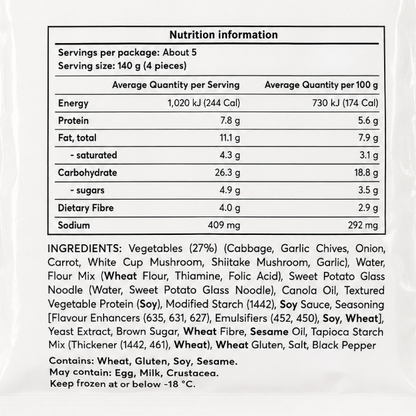 Nutrition information

Servings per package: About 5
Serving size: 140 g (4 pieces)

|  | Average Quantity per Serving | Average Quantity per 100 g |
|---|---|---|
| Energy | 1,020 kJ (244 Cal) | 730 kJ (174 Cal) |
| Protein | 7.8 g | 5.6 g |
| Fat, total | 11.1 g | 7.9 g |
| - saturated | 4.3 g | 3.1 g |
| Carbohydrate | 26.3 g | 18.8 g |
| - sugars | 4.9 g | 3.5 g |
| Dietary Fibre | 4.0 g | 2.9 g |
| Sodium | 409 mg | 292 mg |

INGREDIENTS: Vegetables (27%) (Cabbage, Garlic Chives, Onion, Carrot, White Cup Mushroom, Shiitake Mushroom, Garlic), Water, Flour Mix (Wheat Flour, Thiamine, Folic Acid), Sweet Potato Glass Noodle (Water, Sweet Potato Glass Noodle), Canola Oil, Textured Vegetable Protein (Soy), Modified Starch (1442), Soy Sauce, Seasoning [Flavour Enhancers (635, 631, 627), Emulsifiers (452, 450), Soy, Wheat], Yeast Extract, Brown Sugar, Wheat Fibre, Sesame Oil, Tapioca Starch Mix (Thickener (1442, 461), Wheat), Wheat Gluten, Salt, Black Pepper

Contains: Wheat, Gluten, Soy, Sesame.
May contain: Egg, Milk, Crustacea.
Keep frozen at or below -18 °C.